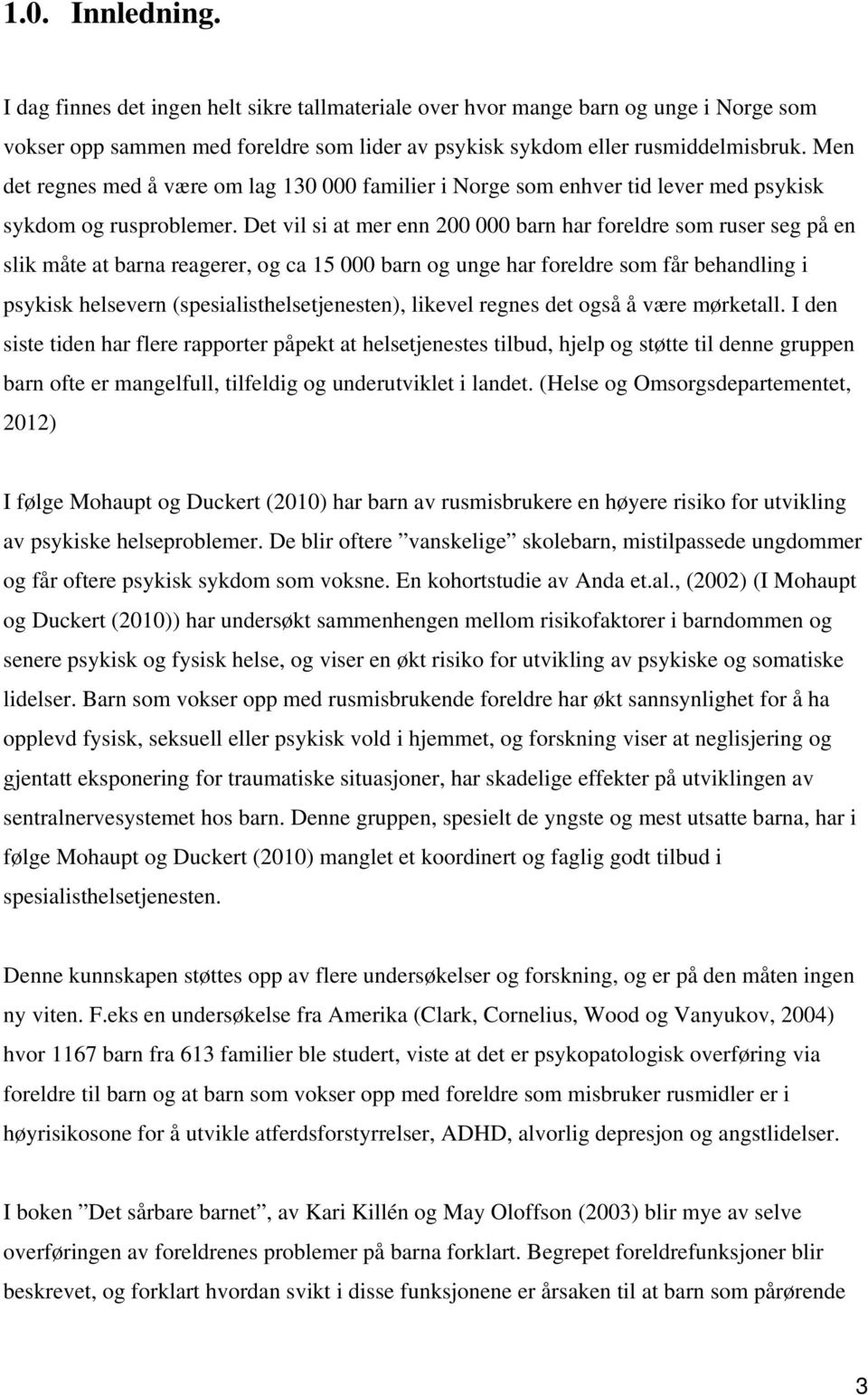 1.0. Innledning.

I dag finnes det ingen helt sikre tallmateriale over hvor mange barn og unge i Norge som vokser opp sammen med foreldre som lider av psykisk sykdom eller rusmiddelmisbruk. Men det regnes med å være om lag 130 000 familier i Norge som enhver tid lever med psykisk sykdom og rusproblemer. Det vil si at mer enn 200 000 barn har foreldre som ruser seg på en slik måte at barna reagerer, og ca 15 000 barn og unge har foreldre som får behandling i psykisk helsevern (spesialisthelsetjenesten), likevel regnes det også å være mørketall. I den siste tiden har flere rapporter påpekt at helsetjenestes tilbud, hjelp og støtte til denne gruppen barn ofte er mangelfull, tilfeldig og underutviklet i landet. (Helse og Omsorgsdepartementet, 2012)

I følge Mohaupt og Duckert (2010) har barn av rusmisbrukere en høyere risiko for utvikling av psykiske helseproblemer. De blir oftere ”vanskelige” skolebarn, mistilpassede ungdommer og får oftere psykisk sykdom som voksne. En kohortstudie av Anda et.al., (2002) (I Mohaupt og Duckert (2010)) har undersøkt sammenhengen mellom risikofaktorer i barndommen og senere psykisk og fysisk helse, og viser en økt risiko for utvikling av psykiske og somatiske lidelser. Barn som vokser opp med rusmisbrukende foreldre har økt sannsynlighet for å ha opplevd fysisk, seksuell eller psykisk vold i hjemmet, og forskning viser at neglisjering og gjentatt eksponering for traumatiske situasjoner, har skadelige effekter på utviklingen av sentralnervesystemet hos barn. Denne gruppen, spesielt de yngste og mest utsatte barna, har i følge Mohaupt og Duckert (2010) manglet et koordinert og faglig godt tilbud i spesialisthelsetjenesten.

Denne kunnskapen støttes opp av flere undersøkelser og forskning, og er på den måten ingen ny viten. F.eks en undersøkelse fra Amerika (Clark, Cornelius, Wood og Vanyukov, 2004) hvor 1167 barn fra 613 familier ble studert, viste at det er psykopatologisk overføring via foreldre til barn og at barn som vokser opp med foreldre som misbruker rusmidler er i høyrisikosone for å utvikle atferdsforstyrrelser, ADHD, alvorlig depresjon og angstlidelser.

I boken ”Det sårbare barnet”, av Kari Killén og May Oloffson (2003) blir mye av selve overføringen av foreldrenes problemer på barna forklart. Begrepet foreldrefunksjoner blir beskrevet, og forklart hvordan svikt i disse funksjonene er årsaken til at barn som pårørende

3